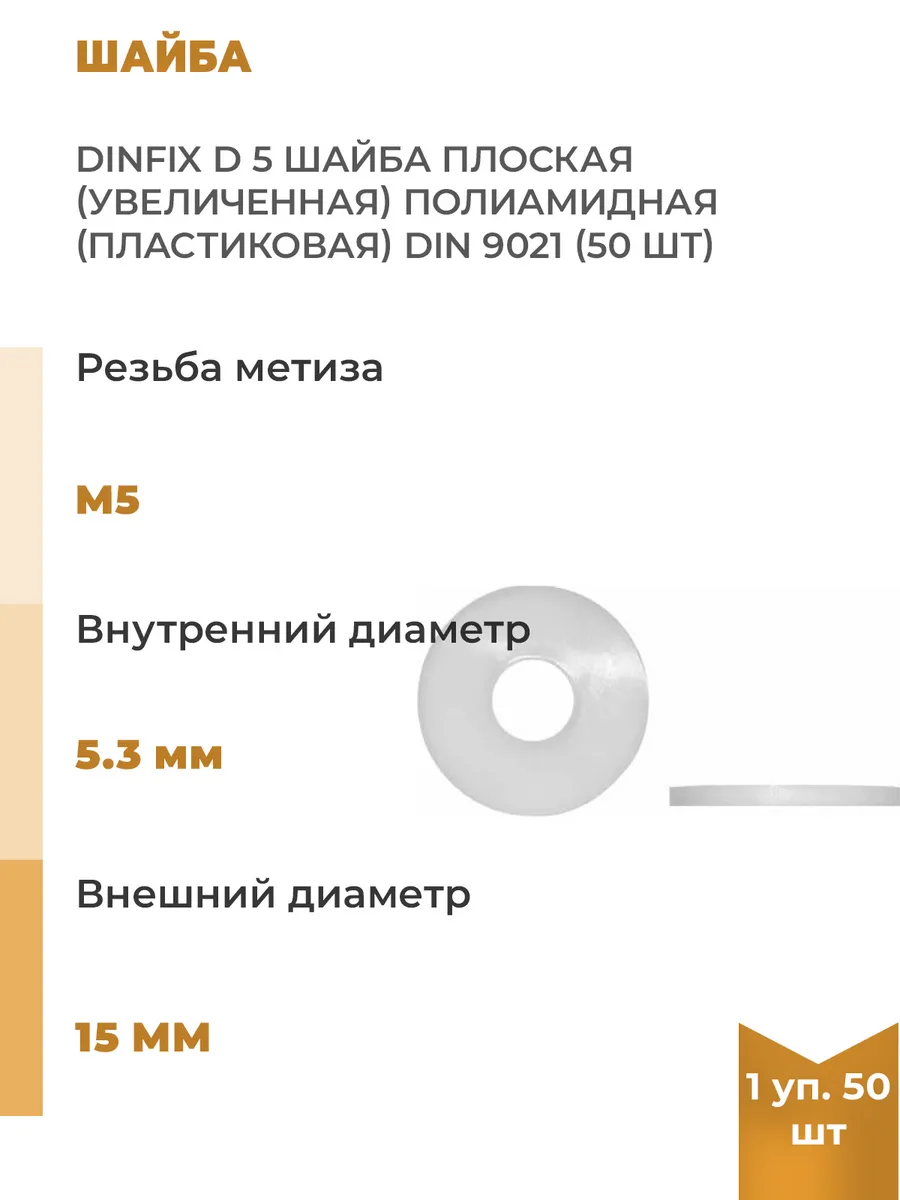 ШАЙБА

DINFIX D 5 ШАЙБА ПЛОСКАЯ (УВЕЛИЧЕННАЯ) ПОЛИАМИДНАЯ (ПЛАСТИКОВАЯ) DIN 9021 (50 ШТ)

Резьба метиза

M5

Внутренний диаметр

5.3 мм

Внешний диаметр

15 ММ

1 уп. 50 шт